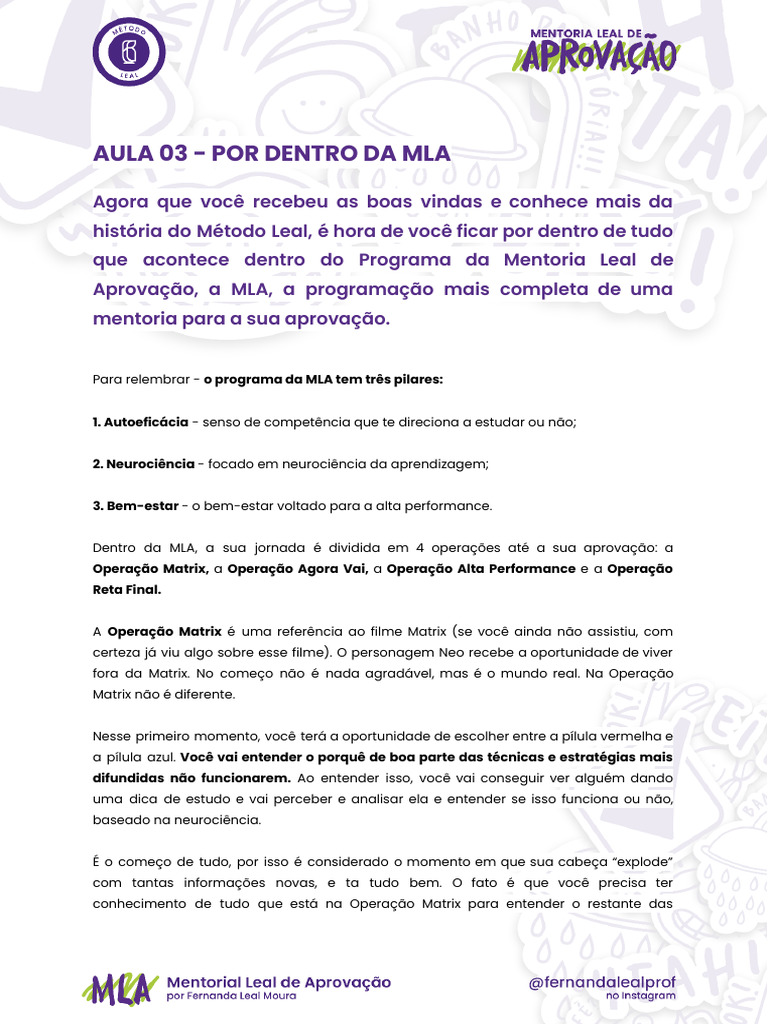 MÉTODO LEAL

MENTORIA LEAL DE APROVAÇÃO

AULA 03 - POR DENTRO DA MLA

Agora que você recebeu as boas vindas e conhece mais da história do Método Leal, é hora de você ficar por dentro de tudo que acontece dentro do Programa da Mentoria Leal de Aprovação, a MLA, a programação mais completa de uma mentoria para a sua aprovação.

Para relembrar - o programa da MLA tem três pilares:

1. Autoeficácia - senso de competência que te direciona a estudar ou não;

2. Neurociência - focado em neurociência da aprendizagem;

3. Bem-estar - o bem-estar voltado para a alta performance.

Dentro da MLA, a sua jornada é dividida em 4 operações até a sua aprovação: a Operação Matrix, a Operação Agora Vai, a Operação Alta Performance e a Operação Reta Final.

A Operação Matrix é uma referência ao filme Matrix (se você ainda não assistiu, com certeza já viu algo sobre esse filme). O personagem Neo recebe a oportunidade de viver fora da Matrix. No começo não é nada agradável, mas é o mundo real. Na Operação Matrix não é diferente.

Nesse primeiro momento, você terá a oportunidade de escolher entre a pílula vermelha e a pílula azul. Você vai entender o porquê de boa parte das técnicas e estratégias mais difundidas não funcionarem. Ao entender isso, você vai conseguir ver alguém dando uma dica de estudo e vai perceber e analisar ela e entender se isso funciona ou não, baseado na neurociência.

É o começo de tudo, por isso é considerado o momento em que sua cabeça "explode" com tantas informações novas, e ta tudo bem. O fato é que você precisa ter conhecimento de tudo que está na Operação Matrix para entender o restante das

MLA Mentorial Leal de Aprovação por Fernanda Leal Moura

@fernandalealprof no Instagram